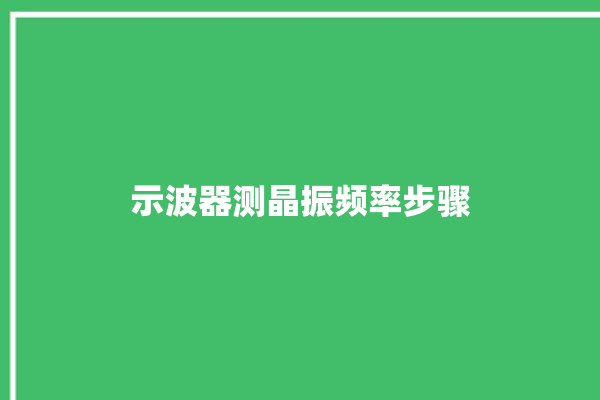 示波器测晶振频率步骤